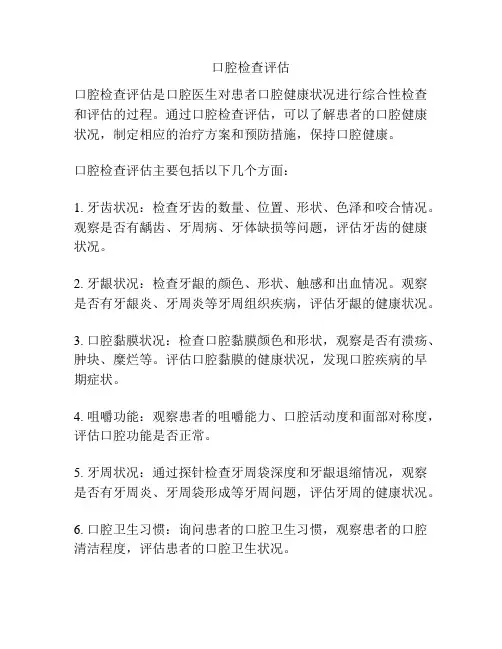 口腔检查评估

口腔检查评估是口腔医生对患者口腔健康状况进行综合性检查和评估的过程。通过口腔检查评估，可以了解患者的口腔健康状况，制定相应的治疗方案和预防措施，保持口腔健康。

口腔检查评估主要包括以下几个方面：

1. 牙齿状况：检查牙齿的数量、位置、形状、色泽和咬合情况。观察是否有龋齿、牙周病、牙体缺损等问题，评估牙齿的健康状况。

2. 牙龈状况：检查牙龈的颜色、形状、触感和出血情况。观察是否有牙龈炎、牙周炎等牙周组织疾病，评估牙龈的健康状况。

3. 口腔黏膜状况：检查口腔黏膜颜色和形状，观察是否有溃疡、肿块、糜烂等。评估口腔黏膜的健康状况，发现口腔疾病的早期症状。

4. 咀嚼功能：观察患者的咀嚼能力、口腔活动度和面部对称度，评估口腔功能是否正常。

5. 牙周状况：通过探针检查牙周袋深度和牙龈退缩情况，观察是否有牙周炎、牙周袋形成等牙周问题，评估牙周的健康状况。

6. 口腔卫生习惯：询问患者的口腔卫生习惯，观察患者的口腔清洁程度，评估患者的口腔卫生状况。